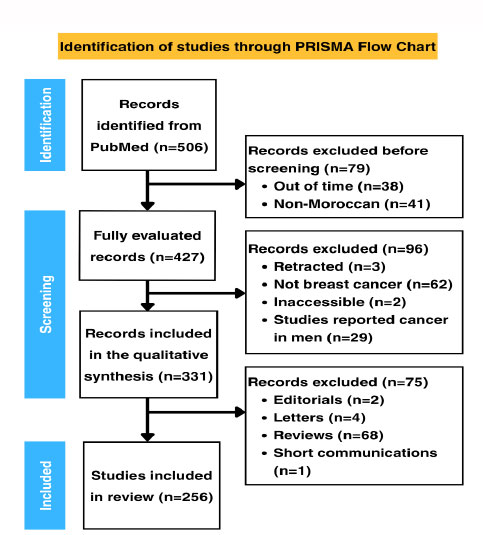 Identification of studies through PRISMA Flow Chart

Identification

Records identified from PubMed (n=506)

Records excluded before screening (n=79)
• Out of time (n=38)
• Non-Moroccan (n=41)

Screening

Fully evaluated records (n=427)

Records excluded (n=96)
• Retracted (n=3)
• Not breast cancer (n=62)
• Inaccessible (n=2)
• Studies reported cancer in men (n=29)

Records included in the qualitative synthesis (n=331)

Records excluded (n=75)
• Editorials (n=2)
• Letters (n=4)
• Reviews (n=68)
• Short communications (n=1)

Included

Studies included in review (n=256)